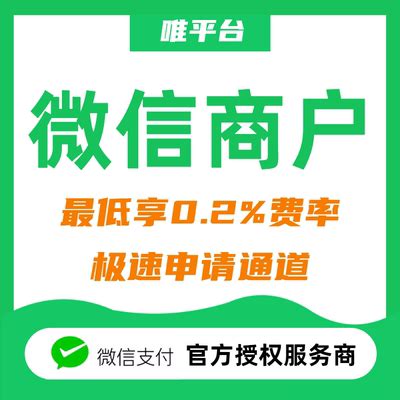 唯平台

微信商户

最低享0.2%费率

极速申请通道

微信支付 官方授权服务商